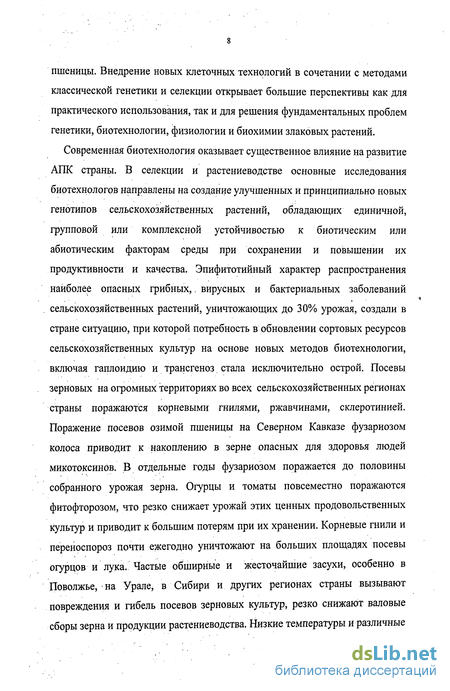 8

пшеницы. Внедрение новых клеточных технологий в сочетании с методами классической генетики и селекции открывает большие перспективы как для практического использования, так и для решения фундаментальных проблем генетики, биотехнологии, физиологии и биохимии злаковых растений.

Современная биотехнология оказывает существенное влияние на развитие АПК страны. В селекции и растениеводстве основные исследования биотехнологов направлены на создание улучшенных и принципиально новых генотипов сельскохозяйственных растений, обладающих единичной, групповой или комплексной устойчивостью к биотическим или абиотическим факторам среды при сохранении и повышении их продуктивности и качества. Эпифитотийный характер распространения наиболее опасных грибных, вирусных и бактериальных заболеваний сельскохозяйственных растений, уничтожающих до 30% урожая, создали в стране ситуацию, при которой потребность в обновлении сортовых ресурсов сельскохозяйственных культур на основе новых методов биотехнологии, включая гаплоидию и трансгеноз стала исключительно острой. Посевы зерновых на огромных территориях во всех сельскохозяйственных регионах страны поражаются корневыми гнилями, ржавчинами, склеротинией. Поражение посевов озимой пшеницы на Северном Кавказе фузариозом колоса приводит к накоплению в зерне опасных для здоровья людей микотоксинов. В отдельные годы фузариозом поражается до половины собранного урожая зерна. Огурцы и томаты повсеместно поражаются фитофторозом, что резко снижает урожай этих ценных продовольственных культур и приводит к большим потерям при их хранении. Корневые гнили и переноспороз почти ежегодно уничтожают на больших площадях посевы огурцов и лука. Частые обширные и жесточайшие засухи, особенно в Поволжье, на Урале, в Сибири и других регионах страны вызывают повреждения и гибель посевов зерновых культур, резко снижают валовые сборы зерна и продукции растениеводства. Низкие температуры и различные

dsLib.net
библиотека диссертаций